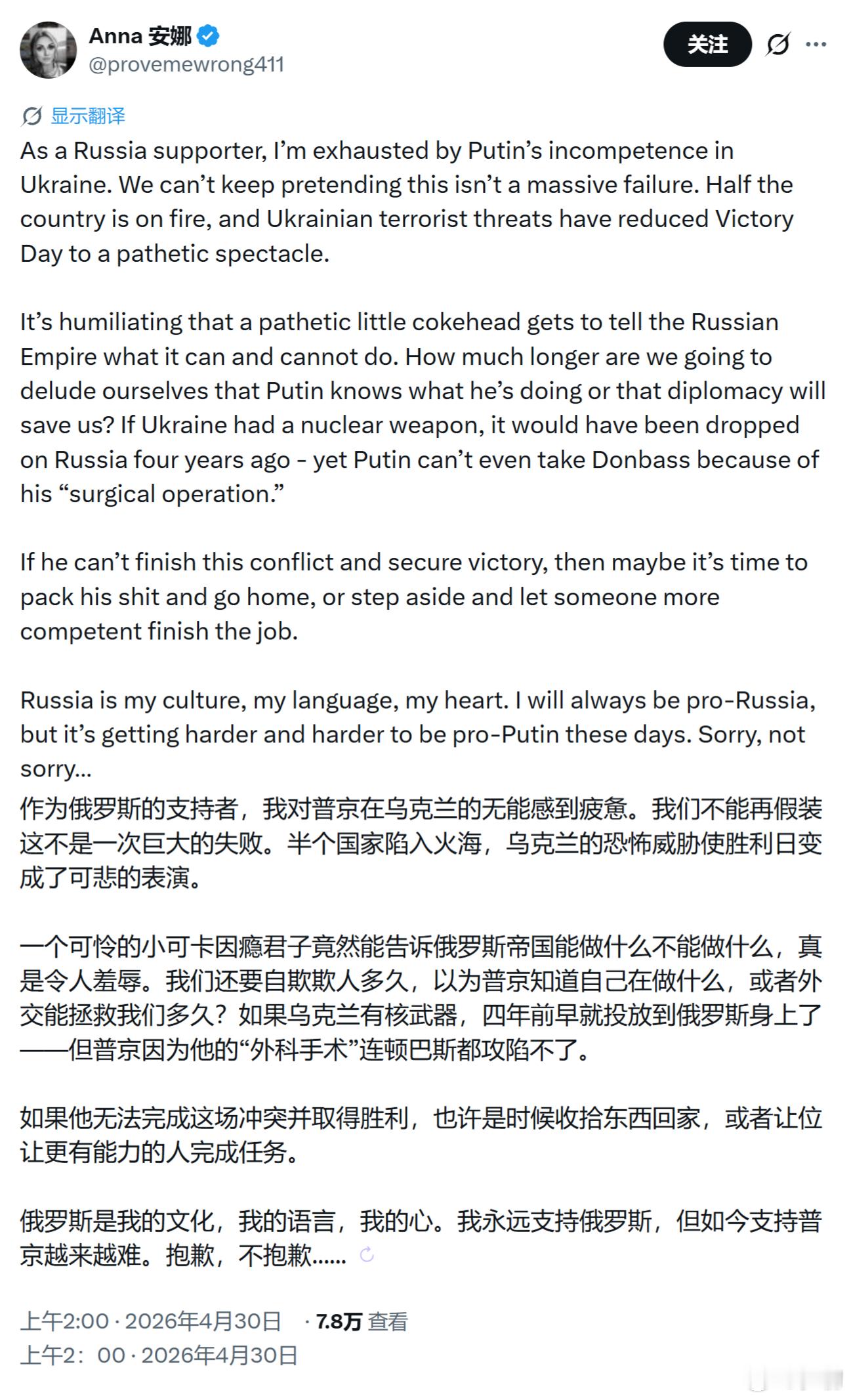 Anna 安娜
@provemewrong411

关注

显示翻译

As a Russia supporter, I'm exhausted by Putin's incompetence in Ukraine. We can't keep pretending this isn't a massive failure. Half the country is on fire, and Ukrainian terrorist threats have reduced Victory Day to a pathetic spectacle.

It's humiliating that a pathetic little cokehead gets to tell the Russian Empire what it can and cannot do. How much longer are we going to delude ourselves that Putin knows what he's doing or that diplomacy will save us? If Ukraine had a nuclear weapon, it would have been dropped on Russia four years ago - yet Putin can't even take Donbass because of his "surgical operation."

If he can't finish this conflict and secure victory, then maybe it's time to pack his shit and go home, or step aside and let someone more competent finish the job.

Russia is my culture, my language, my heart. I will always be pro-Russia, but it's getting harder and harder to be pro-Putin these days. Sorry, not sorry...

作为俄罗斯的支持者，我对普京在乌克兰的无能感到疲惫。我们不能再假装这不是一次巨大的失败。半个国家陷入火海，乌克兰的恐怖威胁使胜利日变成了可悲的表演。

一个可怜的小可卡因瘾君子竟然能告诉俄罗斯帝国能做什么不能做什么，真是令人羞辱。我们还要自欺欺人多久，以为普京知道自己在做什么，或者外交能拯救我们多久？如果乌克兰有核武器，四年前早就投放到俄罗斯身上了——但普京因为他的"外科手术"连顿巴斯都攻陷不了。

如果他无法完成这场冲突并取得胜利，也许是时候收拾东西回家，或者让位让更有能力的人完成任务。

俄罗斯是我的文化，我的语言，我的心。我永远支持俄罗斯，但如今支持普京越来越难。抱歉，不抱歉......

上午2:00 · 2026年4月30日 · 7.8万 查看
上午2：00 · 2026年4月30日